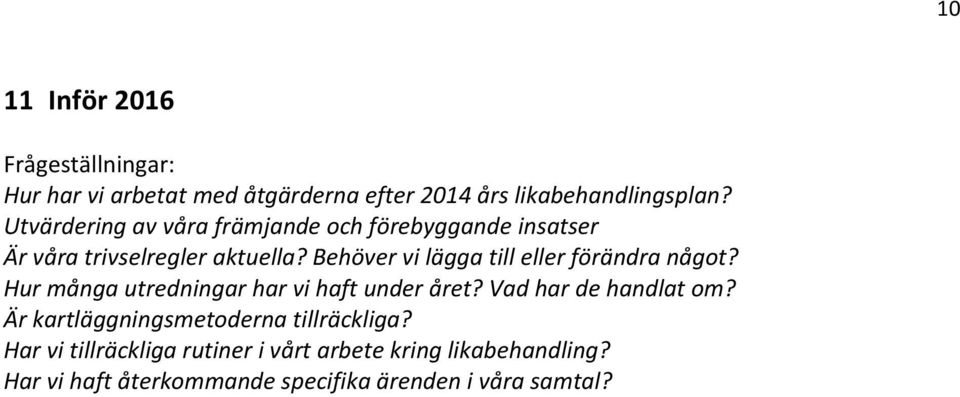 10

11 Inför 2016

Frågeställningar:
Hur har vi arbetat med åtgärderna efter 2014 års likabehandlingsplan?
Utvärdering av våra främjande och förebyggande insatser
Är våra trivselregler aktuella? Behöver vi lägga till eller förändra något?
Hur många utredningar har vi haft under året? Vad har de handlat om?
Är kartläggningsmetoderna tillräckliga?
Har vi tillräckliga rutiner i vårt arbete kring likabehandling?
Har vi haft återkommande specifika ärenden i våra samtal?